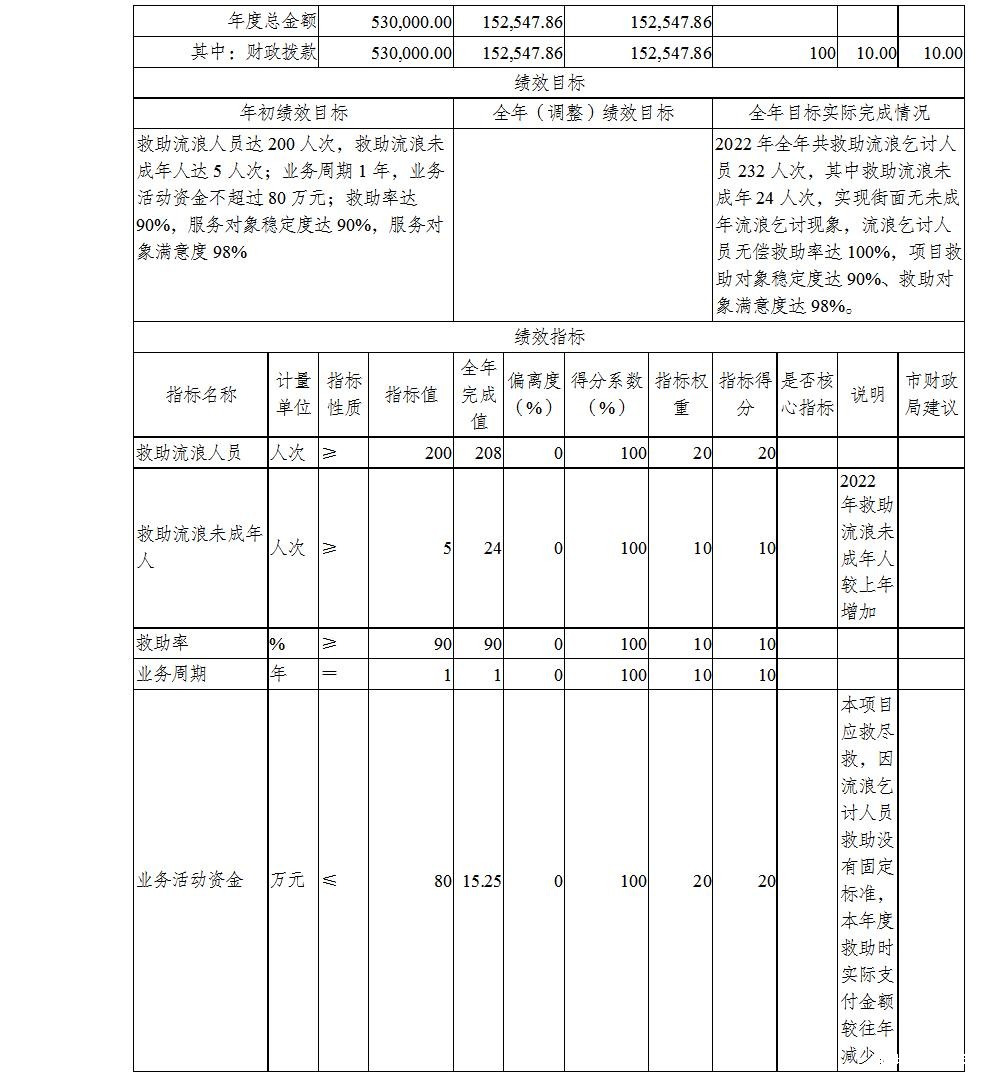 | 年度总金额 | 530,000.00 | 152,547.86 | 152,547.86 | | | |
|---|---|---|---|---|---|---|
| 其中：财政拨款 | 530,000.00 | 152,547.86 | 152,547.86 | 100 | 10.00 | 10.00 |

绩效目标

| 年初绩效目标 | 全年（调整）绩效目标 | 全年目标实际完成情况 |
|---|---|---|
| 救助流浪人员达200人次，救助流浪未成年人达5人次；业务周期1年，业务活动资金不超过80万元；救助率达90%，服务对象稳定度达90%，服务对象满意度98% | | 2022年全年共救助流浪乞讨人员232人次，其中救助流浪未成年24人次，实现街面无未成年流浪乞讨现象，流浪乞讨人员无偿救助率达100%，项目救助对象稳定度达90%、救助对象满意度达98%。 |

绩效指标

| 指标名称 | 计量单位 | 指标性质 | 指标值 | 全年完成值 | 偏离度（%） | 得分系数（%） | 指标权重 | 指标得分 | 是否核心指标 | 说明 | 市财政局建议 |
|---|---|---|---|---|---|---|---|---|---|---|---|
| 救助流浪人员 | 人次 | ≥ | 200 | 208 | 0 | 100 | 20 | 20 | | | |
| 救助流浪未成年人 | 人次 | ≥ | 5 | 24 | 0 | 100 | 10 | 10 | | 2022年救助流浪未成年人较上年增加 | |
| 救助率 | % | ≥ | 90 | 90 | 0 | 100 | 10 | 10 | | | |
| 业务周期 | 年 | ＝ | 1 | 1 | 0 | 100 | 10 | 10 | | | |
| 业务活动资金 | 万元 | ≤ | 80 | 15.25 | 0 | 100 | 20 | 20 | | 本项目应救尽救，因流浪乞讨人员救助没有固定标准，本年度救助时实际支付金额较往年减少 | |